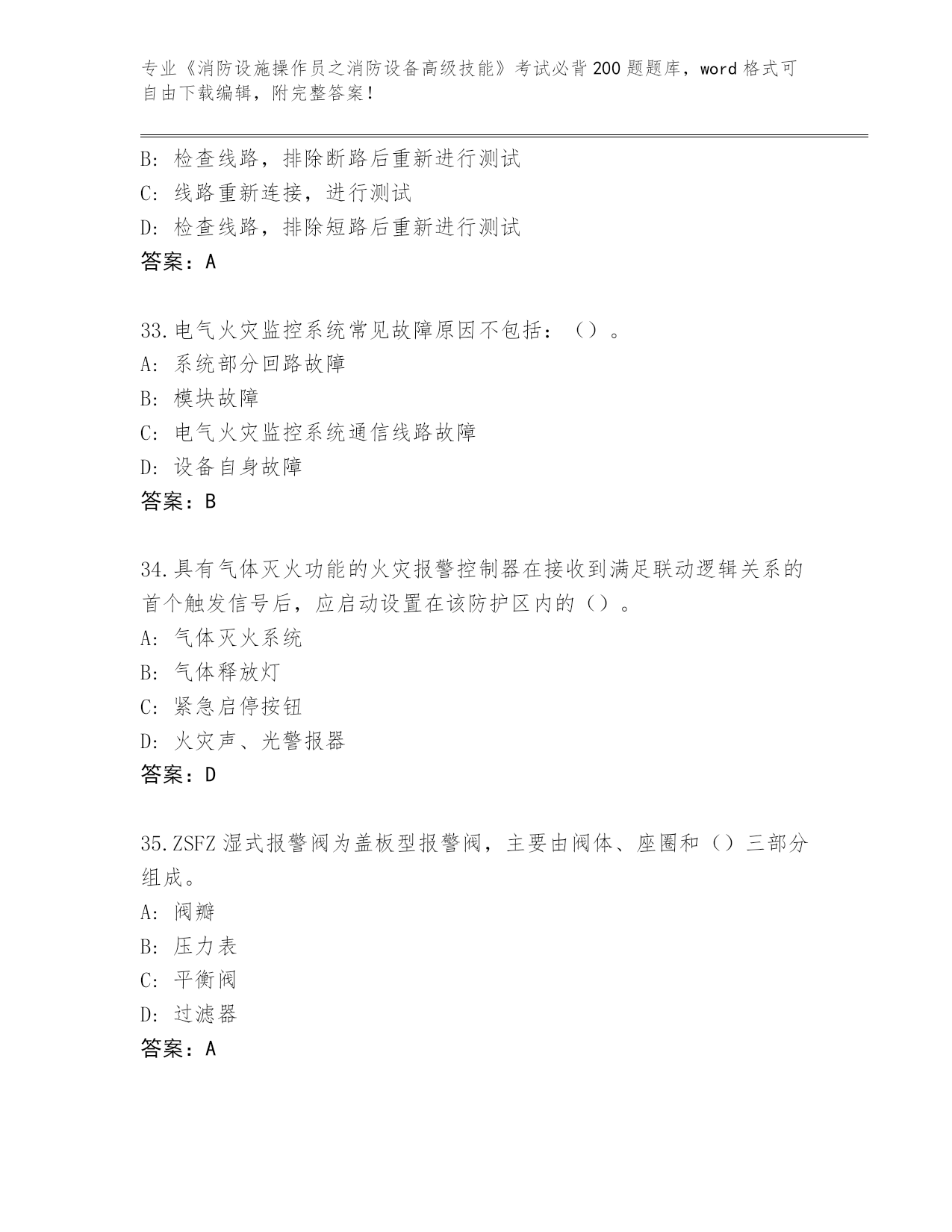 专业《消防设施操作员之消防设备高级技能》考试必背200题题库，word格式可自由下载编辑，附完整答案！

B: 检查线路，排除断路后重新进行测试
C: 线路重新连接，进行测试
D: 检查线路，排除短路后重新进行测试
答案：A

33.电气火灾监控系统常见故障原因不包括：（）。
A: 系统部分回路故障
B: 模块故障
C: 电气火灾监控系统通信线路故障
D: 设备自身故障
答案：B

34.具有气体灭火功能的火灾报警控制器在接收到满足联动逻辑关系的首个触发信号后，应启动设置在该防护区内的（）。
A: 气体灭火系统
B: 气体释放灯
C: 紧急启停按钮
D: 火灾声、光警报器
答案：D

35.ZSFZ湿式报警阀为盖板型报警阀，主要由阀体、座圈和（）三部分组成。
A: 阀瓣
B: 压力表
C: 平衡阀
D: 过滤器
答案：A